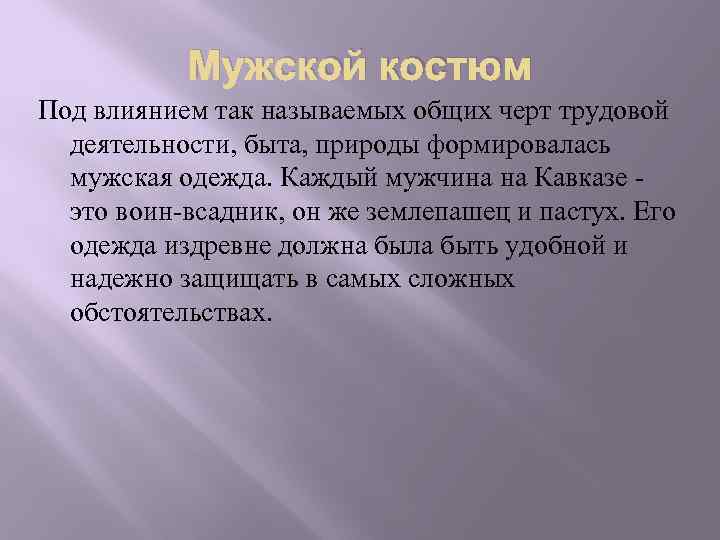 Мужской костюм

Под влиянием так называемых общих черт трудовой деятельности, быта, природы формировалась мужская одежда. Каждый мужчина на Кавказе - это воин-всадник, он же землепашец и пастух. Его одежда издревне должна была быть удобной и надежно защищать в самых сложных обстоятельствах.